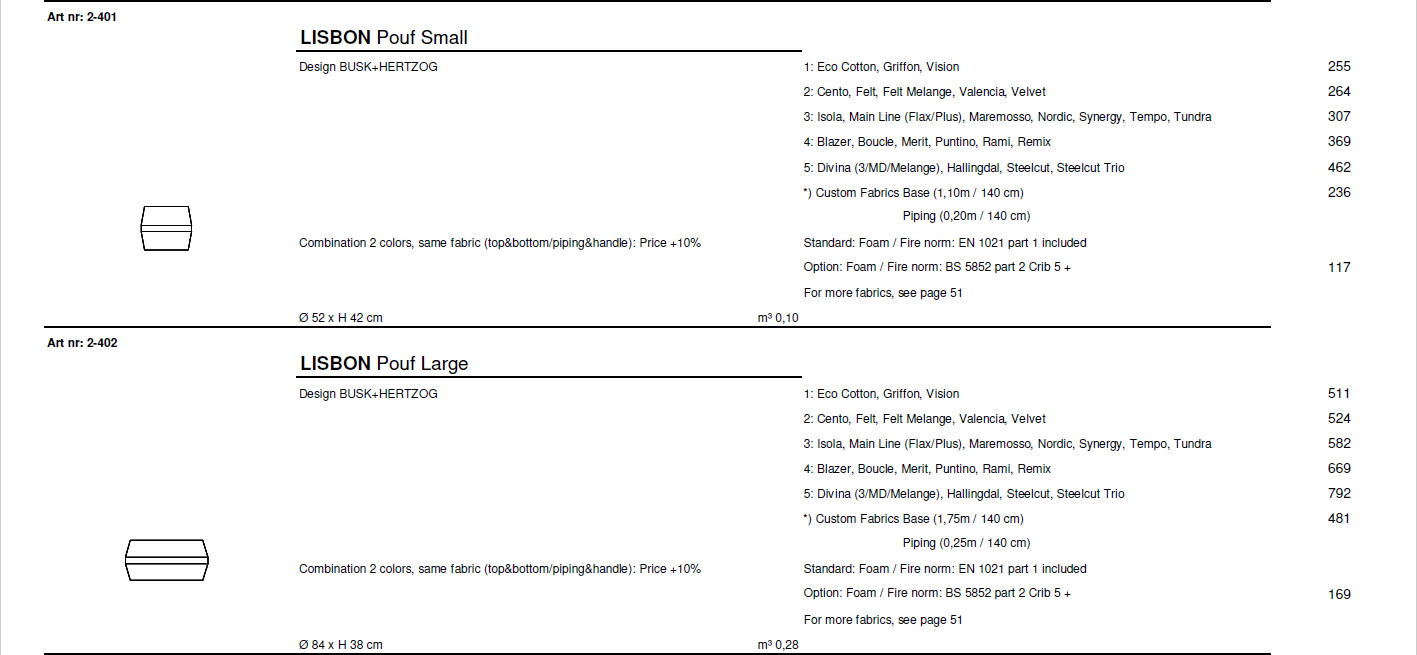 Art nr: 2-401

**LISBON** Pouf Small

Design BUSK+HERTZOG

1: Eco Cotton, Griffon, Vision 255
2: Cento, Felt, Felt Melange, Valencia, Velvet 264
3: Isola, Main Line (Flax/Plus), Maremosso, Nordic, Synergy, Tempo, Tundra 307
4: Blazer, Boucle, Merit, Puntino, Rami, Remix 369
5: Divina (3/MD/Melange), Hallingdal, Steelcut, Steelcut Trio 462
*) Custom Fabrics Base (1,10m / 140 cm) 236
Piping (0,20m / 140 cm)

Combination 2 colors, same fabric (top&bottom/piping&handle): Price +10%

Standard: Foam / Fire norm: EN 1021 part 1 included
Option: Foam / Fire norm: BS 5852 part 2 Crib 5 + 117
For more fabrics, see page 51

Ø 52 x H 42 cm
m³ 0,10

Art nr: 2-402

**LISBON** Pouf Large

Design BUSK+HERTZOG

1: Eco Cotton, Griffon, Vision 511
2: Cento, Felt, Felt Melange, Valencia, Velvet 524
3: Isola, Main Line (Flax/Plus), Maremosso, Nordic, Synergy, Tempo, Tundra 582
4: Blazer, Boucle, Merit, Puntino, Rami, Remix 669
5: Divina (3/MD/Melange), Hallingdal, Steelcut, Steelcut Trio 792
*) Custom Fabrics Base (1,75m / 140 cm) 481
Piping (0,25m / 140 cm)

Combination 2 colors, same fabric (top&bottom/piping&handle): Price +10%

Standard: Foam / Fire norm: EN 1021 part 1 included
Option: Foam / Fire norm: BS 5852 part 2 Crib 5 + 169
For more fabrics, see page 51

Ø 84 x H 38 cm
m³ 0,28